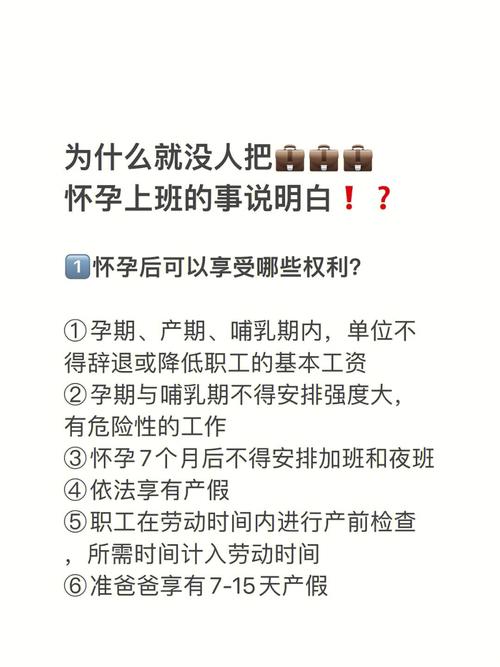 为什么就没人把💼💼💼
怀孕上班的事说明白❗❓

1️⃣怀孕后可以享受哪些权利?

①孕期、产期、哺乳期内，单位不得辞退或降低职工的基本工资
②孕期与哺乳期不得安排强度大，有危险性的工作
③怀孕7个月后不得安排加班和夜班
④依法享有产假
⑤职工在劳动时间内进行产前检查，所需时间计入劳动时间
⑥准爸爸享有7-15天产假